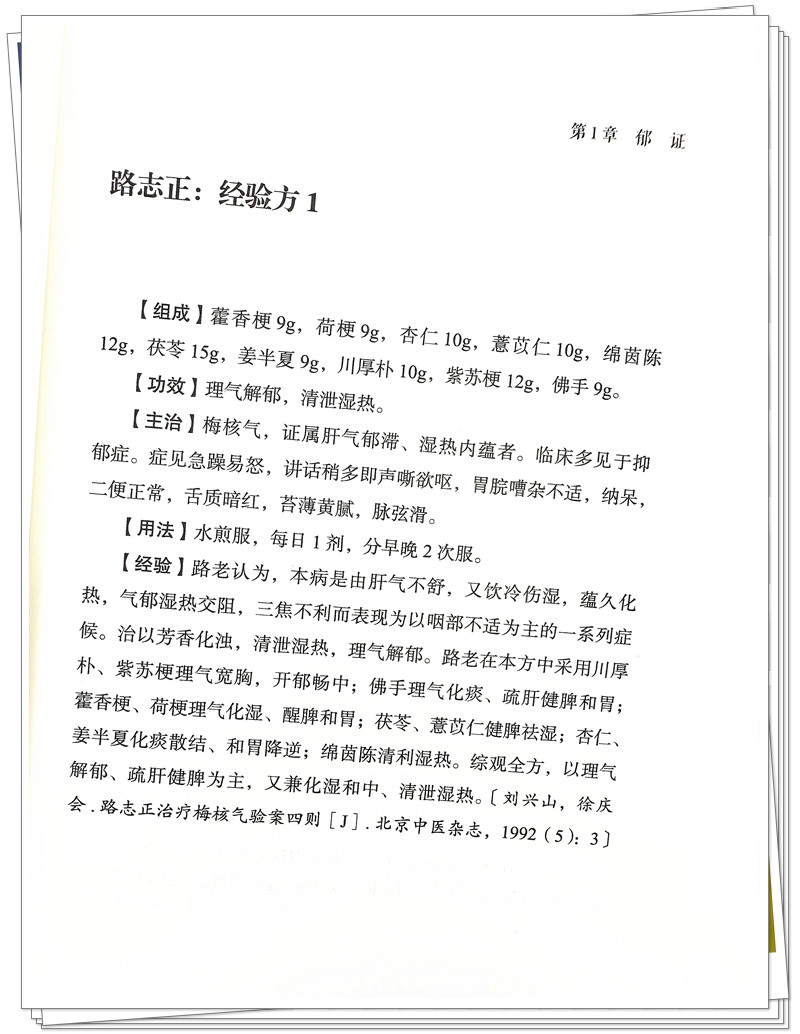 第1章　郁　证

路志正：经验方1

【组成】藿香梗9g，荷梗9g，杏仁10g，薏苡仁10g，绵茵陈12g，茯苓15g，姜半夏9g，川厚朴10g，紫苏梗12g，佛手9g。

【功效】理气解郁，清泄湿热。

【主治】梅核气，证属肝气郁滞、湿热内蕴者。临床多见于抑郁症。症见急躁易怒，讲话稍多即声嘶欲呕，胃脘嘈杂不适，纳呆，二便正常，舌质暗红，苔薄黄腻，脉弦滑。

【用法】水煎服，每日1剂，分早晚2次服。

【经验】路老认为，本病是由肝气不舒，又饮冷伤湿，蕴久化热，气郁湿热交阻，三焦不利而表现为以咽部不适为主的一系列症候。治以芳香化浊，清泄湿热，理气解郁。路老在本方中采用川厚朴、紫苏梗理气宽胸，开郁畅中；佛手理气化痰、疏肝健脾和胃；藿香梗、荷梗理气化湿、醒脾和胃；茯苓、薏苡仁健脾祛湿；杏仁、姜半夏化痰散结、和胃降逆；绵茵陈清利湿热。综观全方，以理气解郁、疏肝健脾为主，又兼化湿和中、清泄湿热。〔刘兴山，徐庆会．路志正治疗梅核气验案四则［J］．北京中医杂志，1992（5）：3〕